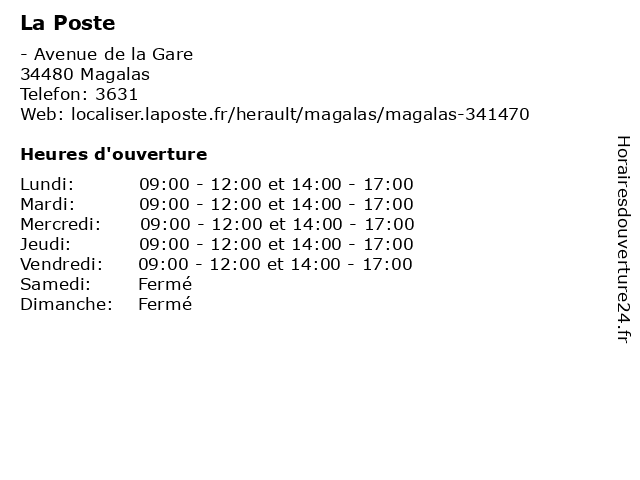 La Poste

- Avenue de la Gare
34480 Magalas
Telefon: 3631
Web: localiser.laposte.fr/herault/magalas/magalas-341470

Heures d'ouverture

| | |
|---|---|
| Lundi: | 09:00 - 12:00 et 14:00 - 17:00 |
| Mardi: | 09:00 - 12:00 et 14:00 - 17:00 |
| Mercredi: | 09:00 - 12:00 et 14:00 - 17:00 |
| Jeudi: | 09:00 - 12:00 et 14:00 - 17:00 |
| Vendredi: | 09:00 - 12:00 et 14:00 - 17:00 |
| Samedi: | Fermé |
| Dimanche: | Fermé |

Horairesdouverture24.fr